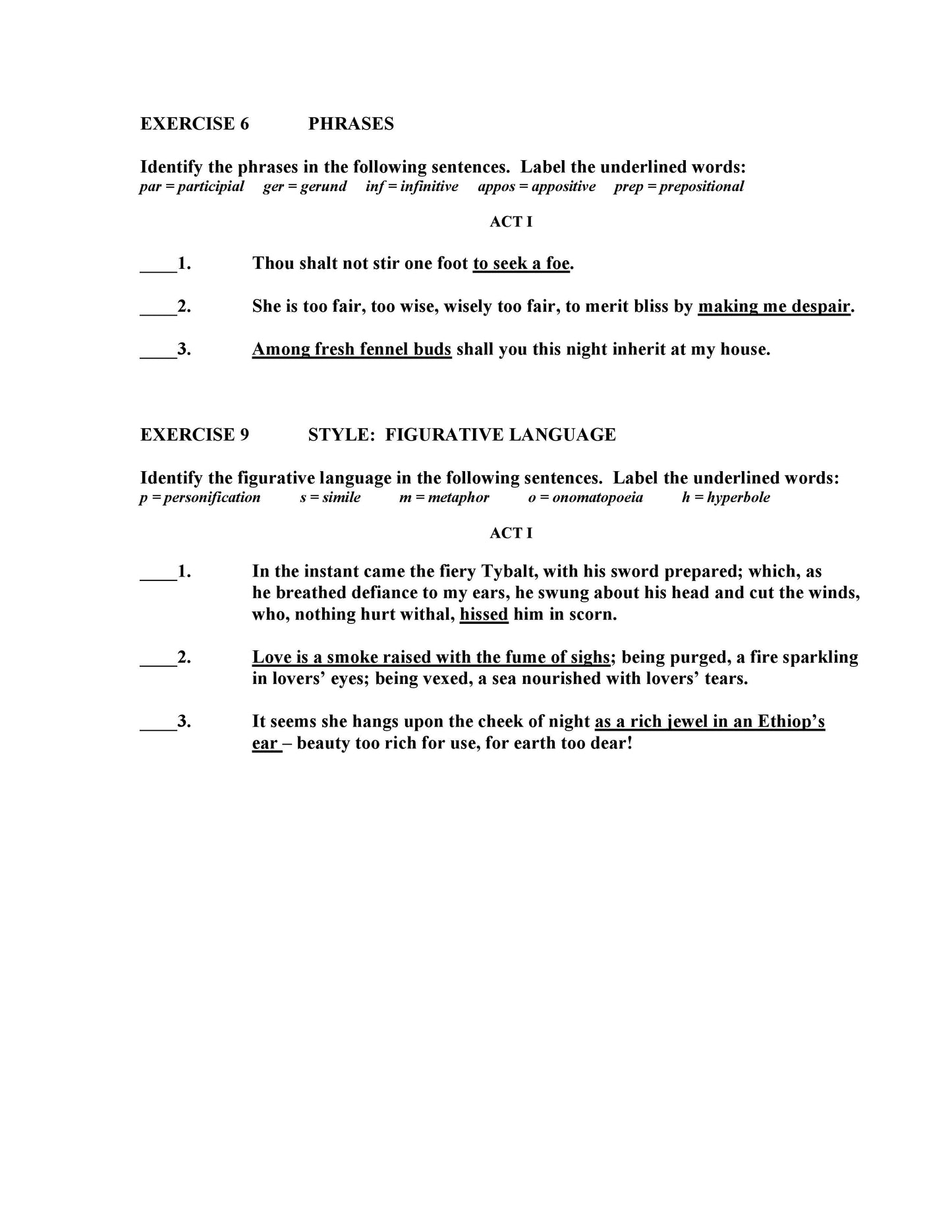 EXERCISE 6 PHRASES

Identify the phrases in the following sentences. Label the underlined words:
par = participial ger = gerund inf = infinitive appos = appositive prep = prepositional

ACT I

____1. Thou shalt not stir one foot to seek a foe.

____2. She is too fair, too wise, wisely too fair, to merit bliss by making me despair.

____3. Among fresh fennel buds shall you this night inherit at my house.

EXERCISE 9 STYLE: FIGURATIVE LANGUAGE

Identify the figurative language in the following sentences. Label the underlined words:
p = personification s = simile m = metaphor o = onomatopoeia h = hyperbole

ACT I

____1. In the instant came the fiery Tybalt, with his sword prepared; which, as he breathed defiance to my ears, he swung about his head and cut the winds, who, nothing hurt withal, hissed him in scorn.

____2. Love is a smoke raised with the fume of sighs; being purged, a fire sparkling in lovers' eyes; being vexed, a sea nourished with lovers' tears.

____3. It seems she hangs upon the cheek of night as a rich jewel in an Ethiop's ear – beauty too rich for use, for earth too dear!